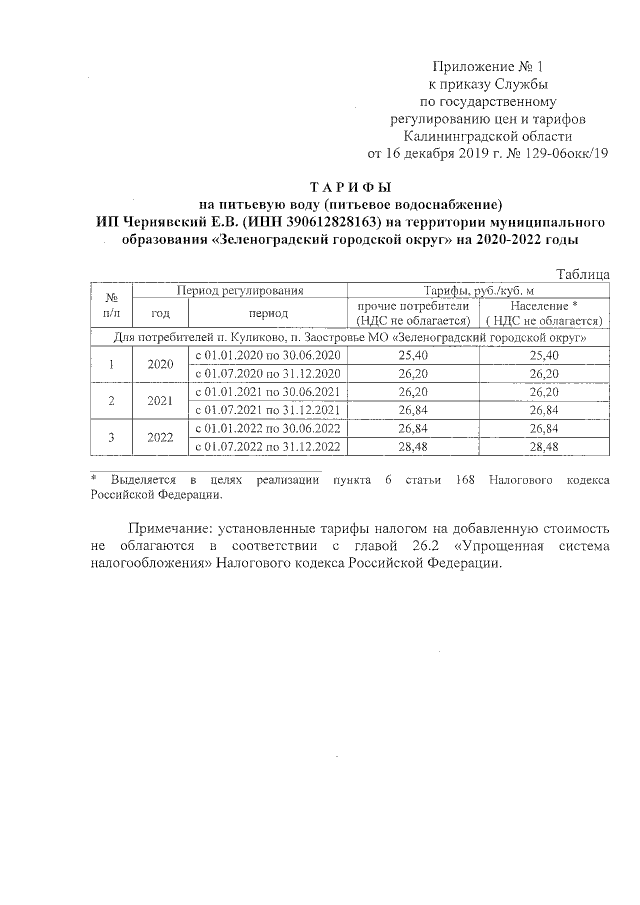 Приложение № 1
к приказу Службы
по государственному
регулированию цен и тарифов
Калининградской области
от 16 декабря 2019 г. № 129-06окк/19

ТАРИФЫ
на питьевую воду (питьевое водоснабжение)
ИП Чернявский Е.В. (ИНН 390612828163) на территории муниципального образования «Зеленоградский городской округ» на 2020-2022 годы

Таблица

| № п/п | Период регулирования | | Тарифы, руб./куб. м | |
|---|---|---|---|---|
| | год | период | прочие потребители (НДС не облагается) | Население * ( НДС не облагается) |
| Для потребителей п. Куликово, п. Заостровье МО «Зеленоградский городской округ» | | | | |
| 1 | 2020 | с 01.01.2020 по 30.06.2020 | 25,40 | 25,40 |
| | | с 01.07.2020 по 31.12.2020 | 26,20 | 26,20 |
| 2 | 2021 | с 01.01.2021 по 30.06.2021 | 26,20 | 26,20 |
| | | с 01.07.2021 по 31.12.2021 | 26,84 | 26,84 |
| 3 | 2022 | с 01.01.2022 по 30.06.2022 | 26,84 | 26,84 |
| | | с 01.07.2022 по 31.12.2022 | 28,48 | 28,48 |

* Выделяется в целях реализации пункта 6 статьи 168 Налогового кодекса Российской Федерации.

Примечание: установленные тарифы налогом на добавленную стоимость не облагаются в соответствии с главой 26.2 «Упрощенная система налогообложения» Налогового кодекса Российской Федерации.